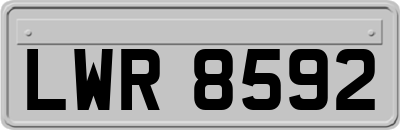 LWR 8592